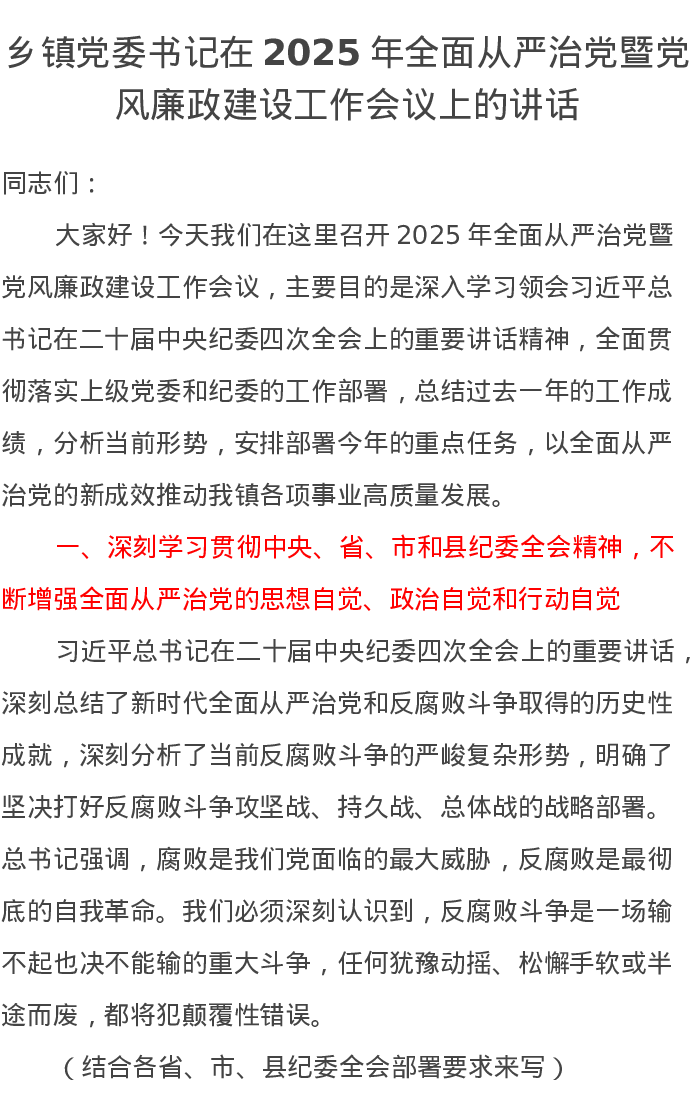 乡镇党委书记在 2025 年全面从严治党暨党风廉政建设工作会议上的讲话

同志们：

大家好！今天我们在这里召开 2025 年全面从严治党暨党风廉政建设工作会议，主要目的是深入学习领会习近平总书记在二十届中央纪委四次全会上的重要讲话精神，全面贯彻落实上级党委和纪委的工作部署，总结过去一年的工作成绩，分析当前形势，安排部署今年的重点任务，以全面从严治党的新成效推动我镇各项事业高质量发展。

一、深刻学习贯彻中央、省、市和县纪委全会精神，不断增强全面从严治党的思想自觉、政治自觉和行动自觉

习近平总书记在二十届中央纪委四次全会上的重要讲话，深刻总结了新时代全面从严治党和反腐败斗争取得的历史性成就，深刻分析了当前反腐败斗争的严峻复杂形势，明确了坚决打好反腐败斗争攻坚战、持久战、总体战的战略部署。总书记强调，腐败是我们党面临的最大威胁，反腐败是最彻底的自我革命。我们必须深刻认识到，反腐败斗争是一场输不起也决不能输的重大斗争，任何犹豫动摇、松懈手软或半途而废，都将犯颠覆性错误。

（结合各省、市、县纪委全会部署要求来写）